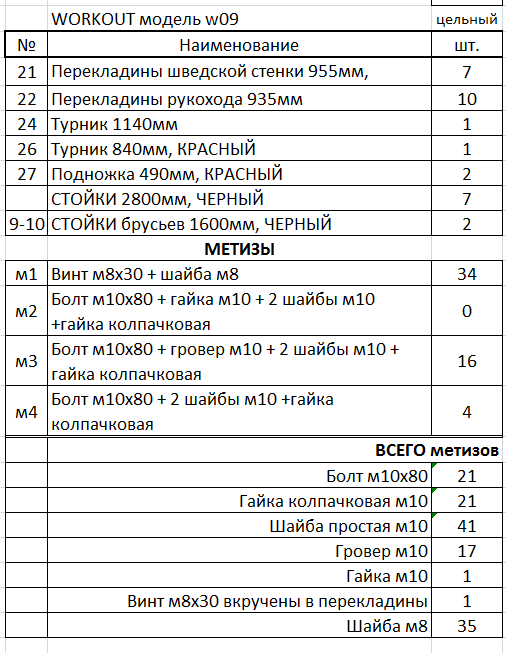 |  | WORKOUT модель w09 | цельный |
|---|---|---|
| № | Наименование | шт. |
| 21 | Перекладины шведской стенки 955мм, | 7 |
| 22 | Перекладины рукохода 935мм | 10 |
| 24 | Турник 1140мм | 1 |
| 26 | Турник 840мм, КРАСНЫЙ | 1 |
| 27 | Подножка 490мм, КРАСНЫЙ | 2 |
|  | СТОЙКИ 2800мм, ЧЕРНЫЙ | 7 |
| 9-10 | СТОЙКИ брусьев 1600мм, ЧЕРНЫЙ | 2 |
|  | МЕТИЗЫ |  |
| м1 | Винт м8х30 + шайба м8 | 34 |
| м2 | Болт м10х80 + гайка м10 + 2 шайбы м10 +гайка колпачковая | 0 |
| м3 | Болт м10х80 + гровер м10 + 2 шайбы м10 + гайка колпачковая | 16 |
| м4 | Болт м10х80 + 2 шайбы м10 +гайка колпачковая | 4 |
|  | ВСЕГО метизов |  |
|  | Болт м10х80 | 21 |
|  | Гайка колпачковая м10 | 21 |
|  | Шайба простая м10 | 41 |
|  | Гровер м10 | 17 |
|  | Гайка м10 | 1 |
|  | Винт м8х30 вкручены в перекладины | 1 |
|  | Шайба м8 | 35 |